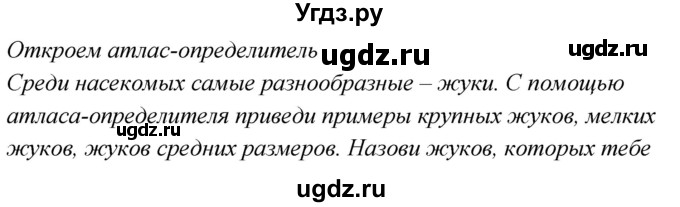 Угдз.ру

Откроем атлас-определитель ugdz.ru ugdz.ru

Среди насекомых самые разнообразные – жуки. С помощью атласа-определителя приведи примеры крупных жуков, мелких жуков, жуков средних размеров. Назови жуков, которых тебе

ugdz.ru

ugdz.ru